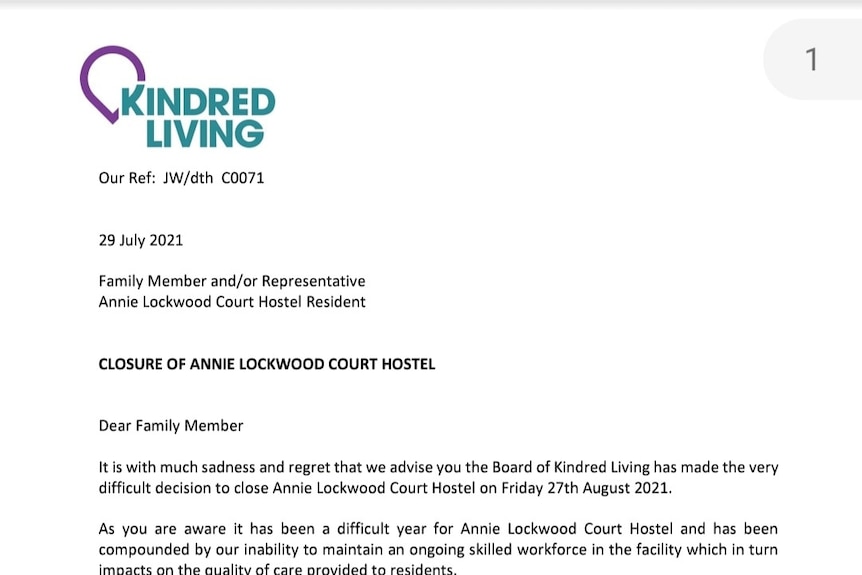 1

KINDRED LIVING

Our Ref: JW/dth C0071

29 July 2021

Family Member and/or Representative
Annie Lockwood Court Hostel Resident

CLOSURE OF ANNIE LOCKWOOD COURT HOSTEL

Dear Family Member

It is with much sadness and regret that we advise you the Board of Kindred Living has made the very difficult decision to close Annie Lockwood Court Hostel on Friday 27th August 2021.

As you are aware it has been a difficult year for Annie Lockwood Court Hostel and has been compounded by our inability to maintain an ongoing skilled workforce in the facility which in turn impacts on the quality of care provided to residents.